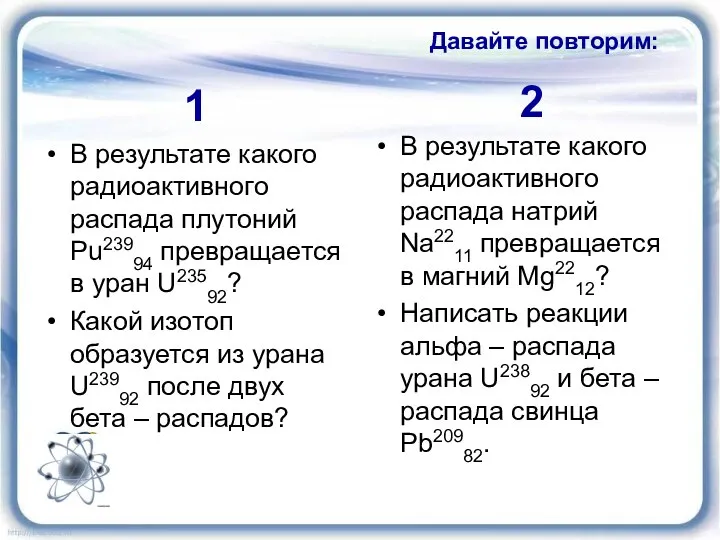 Давайте повторим:

1

• В результате какого радиоактивного распада плутоний $Pu^{239}{}_{94}$ превращается в уран $U^{235}{}_{92}$?

• Какой изотоп образуется из урана $U^{239}{}_{92}$ после двух бета – распадов?

2

• В результате какого радиоактивного распада натрий $Na^{22}{}_{11}$ превращается в магний $Mg^{22}{}_{12}$?

• Написать реакции альфа – распада урана $U^{238}{}_{92}$ и бета – распада свинца $Pb^{209}{}_{82}$.